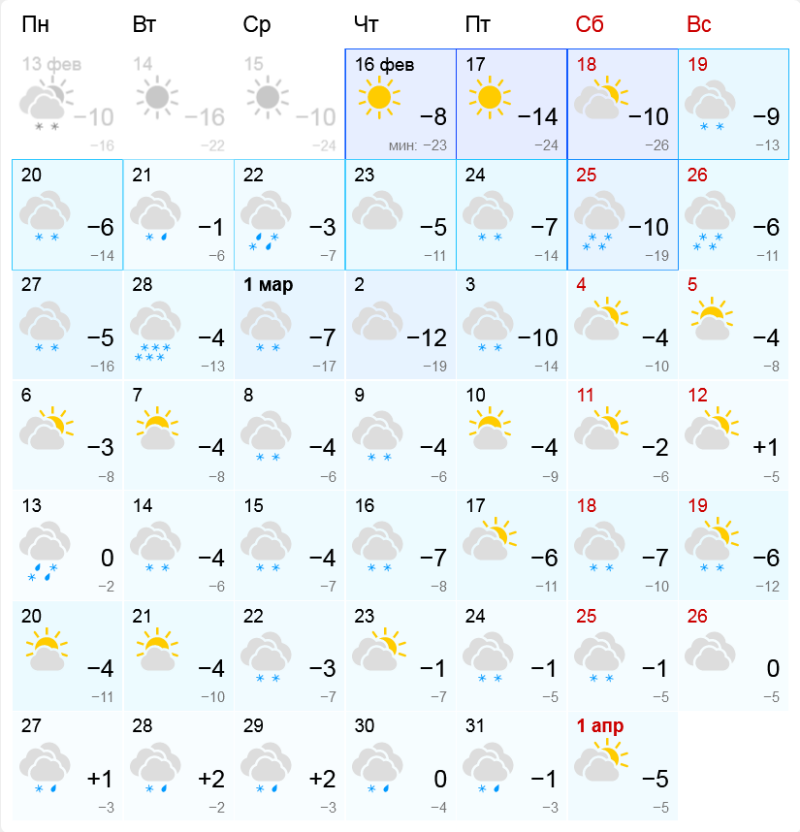 | Пн | Вт | Ср | Чт | Пт | Сб | Вс |
|---|---|---|---|---|---|---|
| 13 фев −10 −16 | 14 −16 −22 | 15 −10 −24 | 16 фев −8 мин: −23 | 17 −14 −24 | 18 −10 −26 | 19 −9 −13 |
| 20 −6 −14 | 21 −1 −6 | 22 −3 −7 | 23 −5 −11 | 24 −7 −14 | 25 −10 −19 | 26 −6 −11 |
| 27 −5 −16 | 28 −4 −13 | 1 мар −7 −17 | 2 −12 −19 | 3 −10 −14 | 4 −4 −10 | 5 −4 −8 |
| 6 −3 −8 | 7 −4 −8 | 8 −4 −6 | 9 −4 −6 | 10 −4 −9 | 11 −2 −6 | 12 +1 −5 |
| 13 0 −2 | 14 −4 −6 | 15 −4 −7 | 16 −7 −8 | 17 −6 −11 | 18 −7 −10 | 19 −6 −12 |
| 20 −4 −11 | 21 −4 −10 | 22 −3 −7 | 23 −1 −7 | 24 −1 −5 | 25 −1 −5 | 26 0 −5 |
| 27 +1 −3 | 28 +2 −2 | 29 +2 −3 | 30 0 −4 | 31 −1 −3 | 1 апр −5 −5 | |